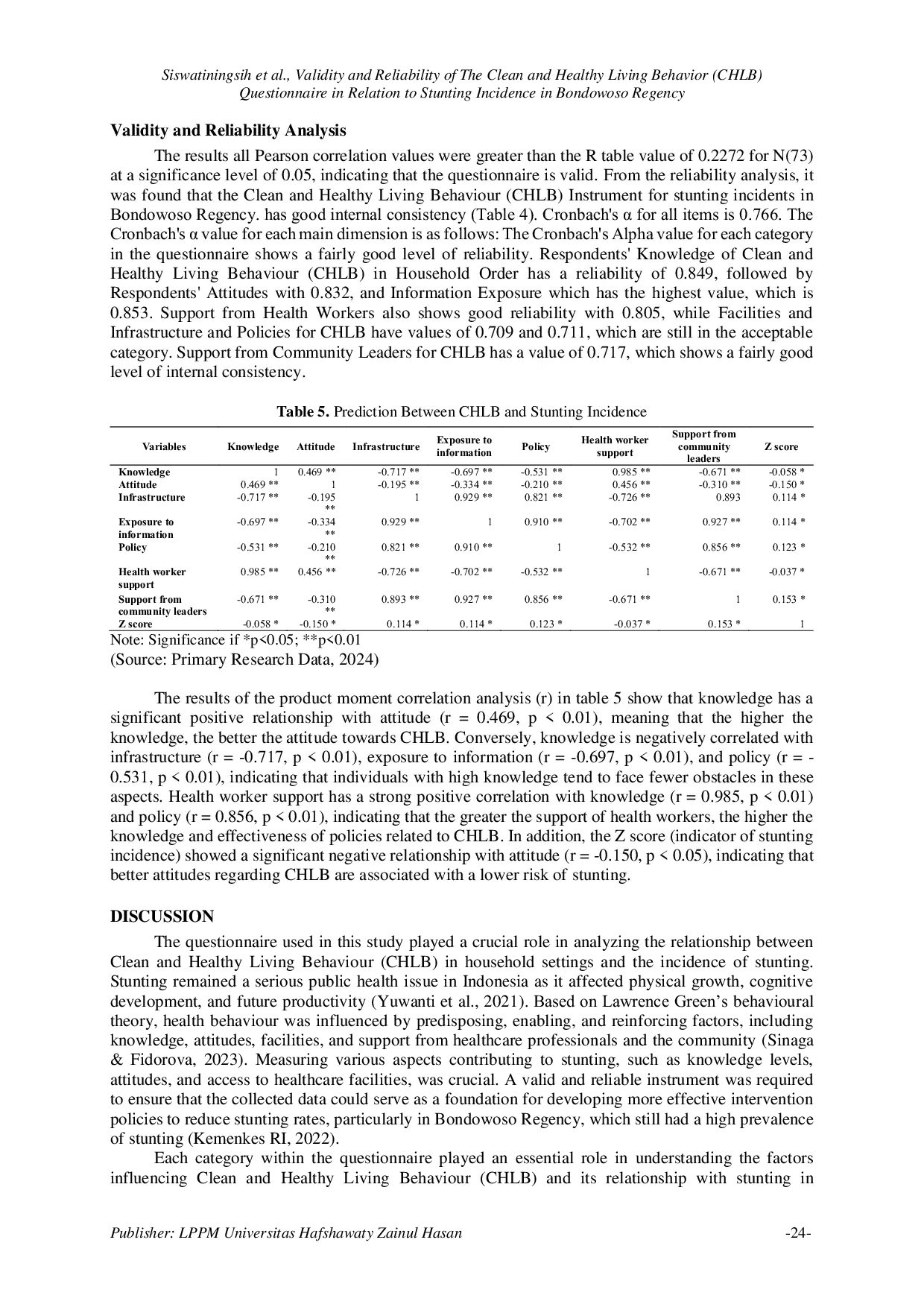 Siswatiningsih et al., Validity and Reliability of The Clean and Healthy Living Behavior (CHLB) Questionnaire in Relation to Stunting Incidence in Bondowoso Regency

**Validity and Reliability Analysis**

The results all Pearson correlation values were greater than the R table value of 0.2272 for N(73) at a significance level of 0.05, indicating that the questionnaire is valid. From the reliability analysis, it was found that the Clean and Healthy Living Behaviour (CHLB) Instrument for stunting incidents in Bondowoso Regency. has good internal consistency (Table 4). Cronbach's α for all items is 0.766. The Cronbach's α value for each main dimension is as follows: The Cronbach's Alpha value for each category in the questionnaire shows a fairly good level of reliability. Respondents' Knowledge of Clean and Healthy Living Behaviour (CHLB) in Household Order has a reliability of 0.849, followed by Respondents' Attitudes with 0.832, and Information Exposure which has the highest value, which is 0.853. Support from Health Workers also shows good reliability with 0.805, while Facilities and Infrastructure and Policies for CHLB have values of 0.709 and 0.711, which are still in the acceptable category. Support from Community Leaders for CHLB has a value of 0.717, which shows a fairly good level of internal consistency.

**Table 5.** Prediction Between CHLB and Stunting Incidence

| Variables | Knowledge | Attitude | Infrastructure | Exposure to information | Policy | Health worker support | Support from community leaders | Z score |
|---|---|---|---|---|---|---|---|---|
| Knowledge | 1 | 0.469 ** | -0.717 ** | -0.697 ** | -0.531 ** | 0.985 ** | -0.671 ** | -0.058 * |
| Attitude | 0.469 ** | 1 | -0.195 ** | -0.334 ** | -0.210 ** | 0.456 ** | -0.310 ** | -0.150 * |
| Infrastructure | -0.717 ** | -0.195 ** | 1 | 0.929 ** | 0.821 ** | -0.726 ** | 0.893 | 0.114 * |
| Exposure to information | -0.697 ** | -0.334 ** | 0.929 ** | 1 | 0.910 ** | -0.702 ** | 0.927 ** | 0.114 * |
| Policy | -0.531 ** | -0.210 ** | 0.821 ** | 0.910 ** | 1 | -0.532 ** | 0.856 ** | 0.123 * |
| Health worker support | 0.985 ** | 0.456 ** | -0.726 ** | -0.702 ** | -0.532 ** | 1 | -0.671 ** | -0.037 * |
| Support from community leaders | -0.671 ** | -0.310 ** | 0.893 ** | 0.927 ** | 0.856 ** | -0.671 ** | 1 | 0.153 * |
| Z score | -0.058 * | -0.150 * | 0.114 * | 0.114 * | 0.123 * | -0.037 * | 0.153 * | 1 |

Note: Significance if *p<0.05; **p<0.01
(Source: Primary Research Data, 2024)

The results of the product moment correlation analysis (r) in table 5 show that knowledge has a significant positive relationship with attitude (r = 0.469, p < 0.01), meaning that the higher the knowledge, the better the attitude towards CHLB. Conversely, knowledge is negatively correlated with infrastructure (r = -0.717, p < 0.01), exposure to information (r = -0.697, p < 0.01), and policy (r = -0.531, p < 0.01), indicating that individuals with high knowledge tend to face fewer obstacles in these aspects. Health worker support has a strong positive correlation with knowledge (r = 0.985, p < 0.01) and policy (r = 0.856, p < 0.01), indicating that the greater the support of health workers, the higher the knowledge and effectiveness of policies related to CHLB. In addition, the Z score (indicator of stunting incidence) showed a significant negative relationship with attitude (r = -0.150, p < 0.05), indicating that better attitudes regarding CHLB are associated with a lower risk of stunting.

**DISCUSSION**

The questionnaire used in this study played a crucial role in analyzing the relationship between Clean and Healthy Living Behaviour (CHLB) in household settings and the incidence of stunting. Stunting remained a serious public health issue in Indonesia as it affected physical growth, cognitive development, and future productivity (Yuwanti et al., 2021). Based on Lawrence Green’s behavioural theory, health behaviour was influenced by predisposing, enabling, and reinforcing factors, including knowledge, attitudes, facilities, and support from healthcare professionals and the community (Sinaga & Fidorova, 2023). Measuring various aspects contributing to stunting, such as knowledge levels, attitudes, and access to healthcare facilities, was crucial. A valid and reliable instrument was required to ensure that the collected data could serve as a foundation for developing more effective intervention policies to reduce stunting rates, particularly in Bondowoso Regency, which still had a high prevalence of stunting (Kemenkes RI, 2022).

Each category within the questionnaire played an essential role in understanding the factors influencing Clean and Healthy Living Behaviour (CHLB) and its relationship with stunting in

Publisher: LPPM Universitas Hafshawaty Zainul Hasan -24-